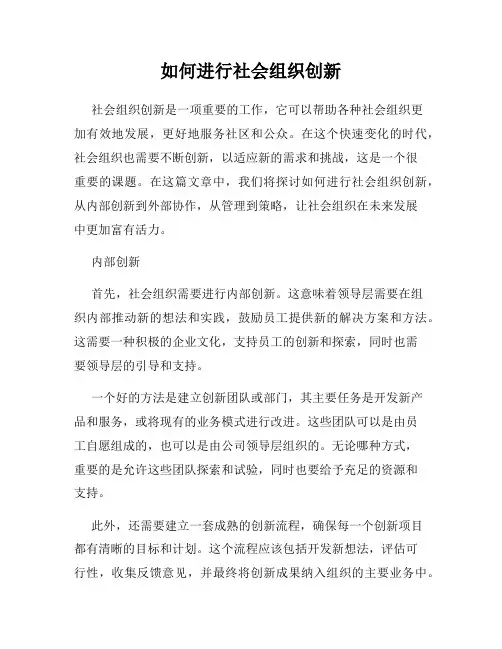 如何进行社会组织创新

社会组织创新是一项重要的工作，它可以帮助各种社会组织更加有效地发展，更好地服务社区和公众。在这个快速变化的时代，社会组织也需要不断创新，以适应新的需求和挑战，这是一个很重要的课题。在这篇文章中，我们将探讨如何进行社会组织创新，从内部创新到外部协作，从管理到策略，让社会组织在未来发展中更加富有活力。

内部创新

首先，社会组织需要进行内部创新。这意味着领导层需要在组织内部推动新的想法和实践，鼓励员工提供新的解决方案和方法。这需要一种积极的企业文化，支持员工的创新和探索，同时也需要领导层的引导和支持。

一个好的方法是建立创新团队或部门，其主要任务是开发新产品和服务，或将现有的业务模式进行改进。这些团队可以是由员工自愿组成的，也可以是由公司领导层组织的。无论哪种方式，重要的是允许这些团队探索和试验，同时也要给予充足的资源和支持。

此外，还需要建立一套成熟的创新流程，确保每一个创新项目都有清晰的目标和计划。这个流程应该包括开发新想法，评估可行性，收集反馈意见，并最终将创新成果纳入组织的主要业务中。